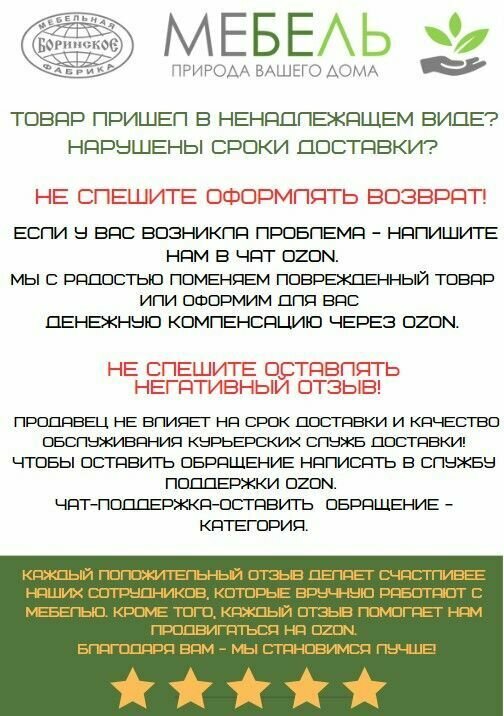 МЕБЕЛЬНАЯ БОРИНСКОЕ ФАБРИКА

МЕБЕЛЬ
ПРИРОДА ВАШЕГО ДОМА

ТОВАР ПРИШЕЛ В НЕНАДЛЕЖАЩЕМ ВИДЕ?
НАРУШЕНЫ СРОКИ ДОСТАВКИ?

НЕ СПЕШИТЕ ОФОРМЛЯТЬ ВОЗВРАТ!

ЕСЛИ У ВАС ВОЗНИКЛА ПРОБЛЕМА - НАПИШИТЕ НАМ В ЧАТ OZON.
МЫ С РАДОСТЬЮ ПОМЕНЯЕМ ПОВРЕЖДЕННЫЙ ТОВАР ИЛИ ОФОРМИМ ДЛЯ ВАС ДЕНЕЖНУЮ КОМПЕНСАЦИЮ ЧЕРЕЗ OZON.

НЕ СПЕШИТЕ ОСТАВЛЯТЬ НЕГАТИВНЫЙ ОТЗЫВ!

ПРОДАВЕЦ НЕ ВЛИЯЕТ НА СРОК ДОСТАВКИ И КАЧЕСТВО ОБСЛУЖИВАНИЯ КУРЬЕРСКИХ СЛУЖБ ДОСТАВКИ!
ЧТОБЫ ОСТАВИТЬ ОБРАЩЕНИЕ НАПИСАТЬ В СЛУЖБУ ПОДДЕРЖКИ OZON.
ЧАТ-ПОДДЕРЖКА-ОСТАВИТЬ ОБРАЩЕНИЕ - КАТЕГОРИЯ.

КАЖДЫЙ ПОЛОЖИТЕЛЬНЫЙ ОТЗЫВ ДЕЛАЕТ СЧАСТЛИВЕЕ НАШИХ СОТРУДНИКОВ, КОТОРЫЕ ВРУЧНУЮ РАБОТАЮТ С МЕБЕЛЬЮ. КРОМЕ ТОГО, КАЖДЫЙ ОТЗЫВ ПОМОГАЕТ НАМ ПРОДВИГАТЬСЯ НА OZON.
БЛАГОДАРЯ ВАМ - МЫ СТАНОВИМСЯ ЛУЧШЕ!